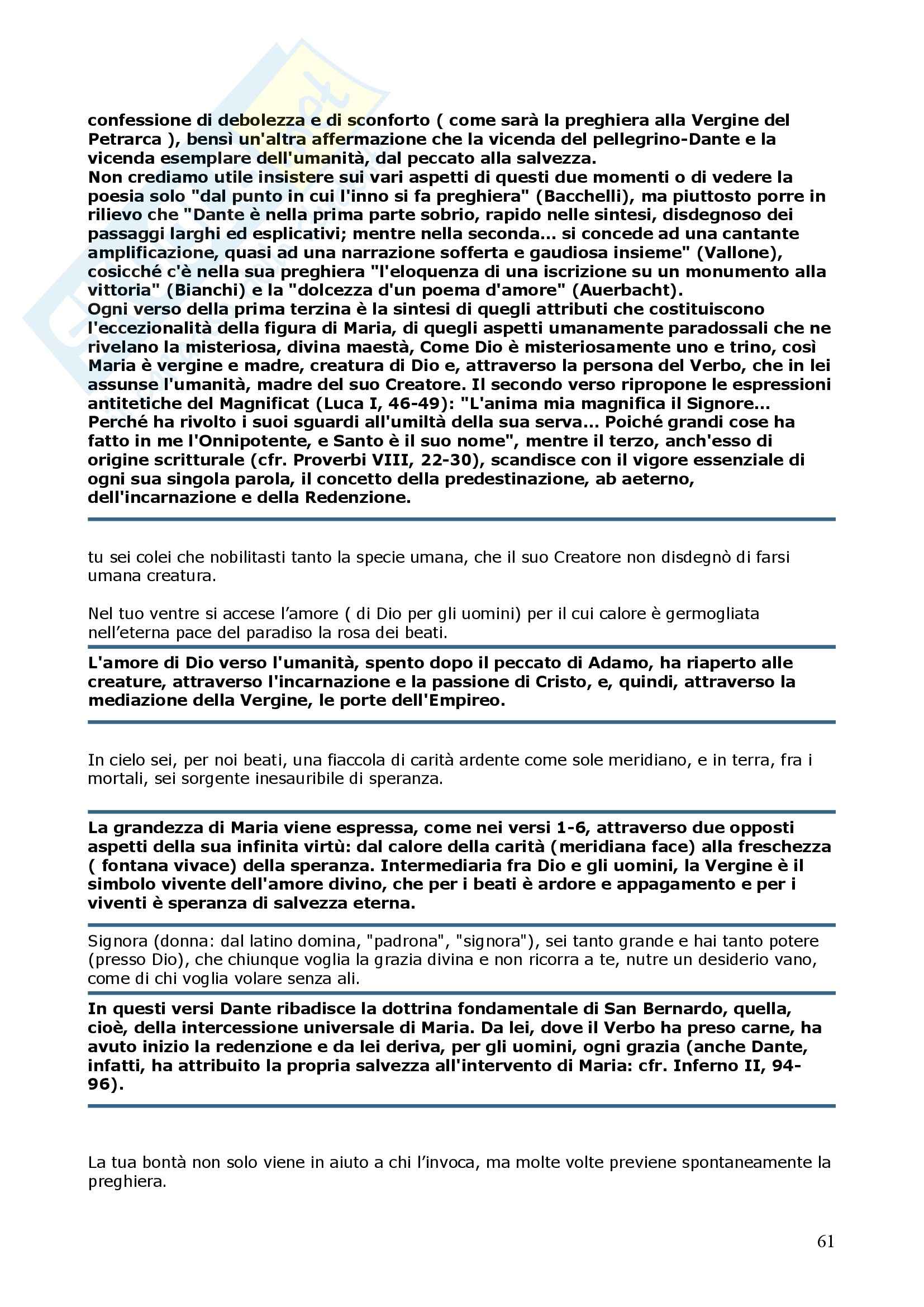 confessione di debolezza e di sconforto ( come sarà la preghiera alla Vergine del Petrarca ), bensì un'altra affermazione che la vicenda del pellegrino-Dante e la vicenda esemplare dell'umanità, dal peccato alla salvezza.
Non crediamo utile insistere sui vari aspetti di questi due momenti o di vedere la poesia solo "dal punto in cui l'inno si fa preghiera" (Bacchelli), ma piuttosto porre in rilievo che "Dante è nella prima parte sobrio, rapido nelle sintesi, disdegnoso dei passaggi larghi ed esplicativi; mentre nella seconda... si concede ad una cantante amplificazione, quasi ad una narrazione sofferta e gaudiosa insieme" (Vallone), cosicché c'è nella sua preghiera "l'eloquenza di una iscrizione su un monumento alla vittoria" (Bianchi) e la "dolcezza d'un poema d'amore" (Auerbacht).
Ogni verso della prima terzina è la sintesi di quegli attributi che costituiscono l'eccezionalità della figura di Maria, di quegli aspetti umanamente paradossali che ne rivelano la misteriosa, divina maestà, Come Dio è misteriosamente uno e trino, così Maria è vergine e madre, creatura di Dio e, attraverso la persona del Verbo, che in lei assunse l'umanità, madre del suo Creatore. Il secondo verso ripropone le espressioni antitetiche del Magnificat (Luca I, 46-49): "L'anima mia magnifica il Signore... Perché ha rivolto i suoi sguardi all'umiltà della sua serva... Poiché grandi cose ha fatto in me l'Onnipotente, e Santo è il suo nome", mentre il terzo, anch'esso di origine scritturale (cfr. Proverbi VIII, 22-30), scandisce con il vigore essenziale di ogni sua singola parola, il concetto della predestinazione, ab aeterno, dell'incarnazione e della Redenzione.

tu sei colei che nobilitasti tanto la specie umana, che il suo Creatore non disdegnò di farsi umana creatura.

Nel tuo ventre si accese l'amore ( di Dio per gli uomini) per il cui calore è germogliata nell'eterna pace del paradiso la rosa dei beati.

L'amore di Dio verso l'umanità, spento dopo il peccato di Adamo, ha riaperto alle creature, attraverso l'incarnazione e la passione di Cristo, e, quindi, attraverso la mediazione della Vergine, le porte dell'Empireo.

In cielo sei, per noi beati, una fiaccola di carità ardente come sole meridiano, e in terra, fra i mortali, sei sorgente inesauribile di speranza.

La grandezza di Maria viene espressa, come nei versi 1-6, attraverso due opposti aspetti della sua infinita virtù: dal calore della carità (meridiana face) alla freschezza ( fontana vivace) della speranza. Intermediaria fra Dio e gli uomini, la Vergine è il simbolo vivente dell'amore divino, che per i beati è ardore e appagamento e per i viventi è speranza di salvezza eterna.

Signora (donna: dal latino domina, "padrona", "signora"), sei tanto grande e hai tanto potere (presso Dio), che chiunque voglia la grazia divina e non ricorra a te, nutre un desiderio vano, come di chi voglia volare senza ali.

In questi versi Dante ribadisce la dottrina fondamentale di San Bernardo, quella, cioè, della intercessione universale di Maria. Da lei, dove il Verbo ha preso carne, ha avuto inizio la redenzione e da lei deriva, per gli uomini, ogni grazia (anche Dante, infatti, ha attribuito la propria salvezza all'intervento di Maria: cfr. Inferno II, 94-96).

La tua bontà non solo viene in aiuto a chi l'invoca, ma molte volte previene spontaneamente la preghiera.

61